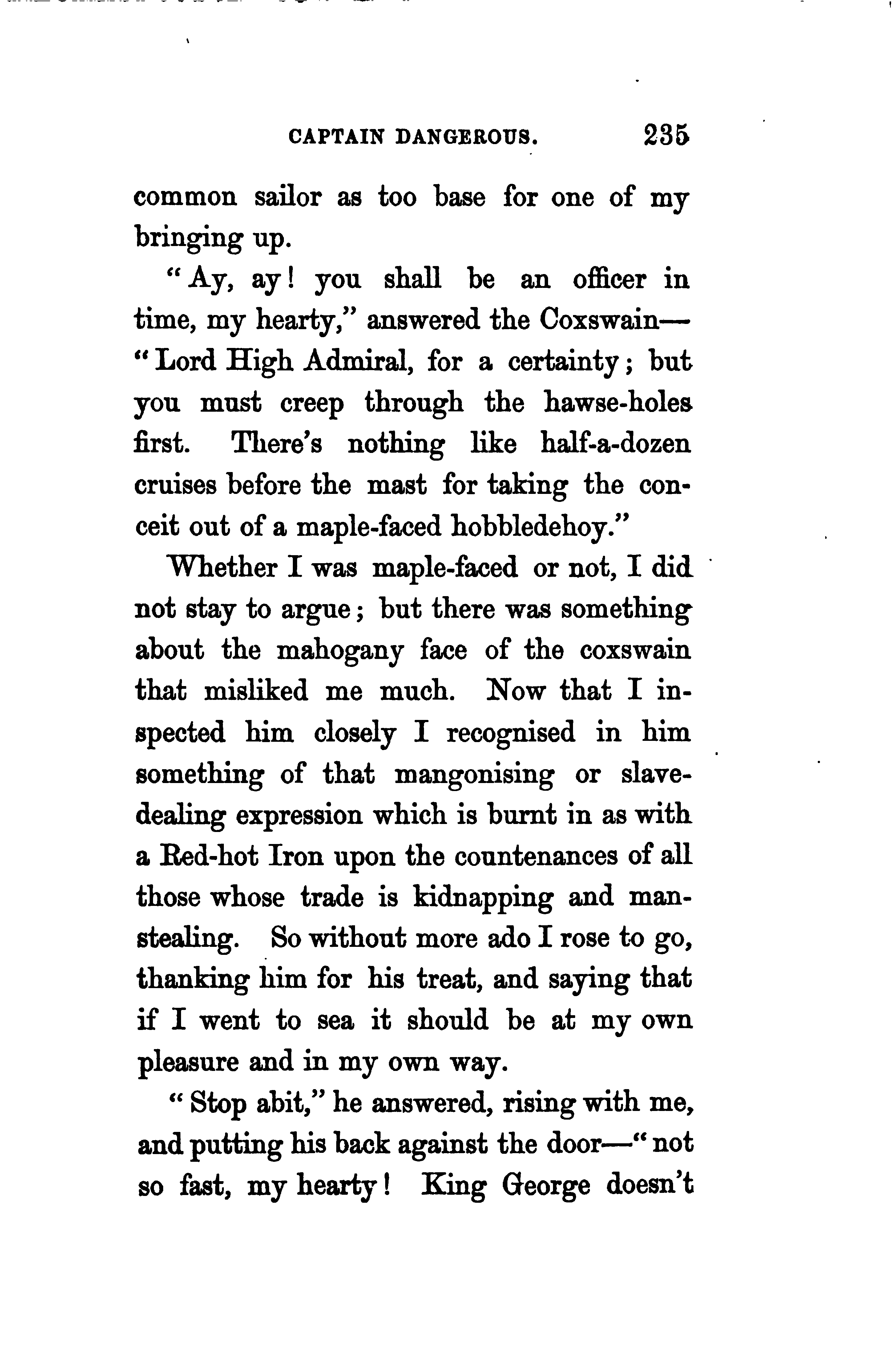 CAPTAIN DANGEROUS. 235

common sailor as too base for one of my bringing up.

"Ay, ay! you shall be an officer in time, my hearty," answered the Coxswain—"Lord High Admiral, for a certainty; but you must creep through the hawse-holes first. There's nothing like half-a-dozen cruises before the mast for taking the conceit out of a maple-faced hobbledehoy."

Whether I was maple-faced or not, I did not stay to argue; but there was something about the mahogany face of the coxswain that misliked me much. Now that I inspected him closely I recognised in him something of that mangonising or slave-dealing expression which is burnt in as with a Red-hot Iron upon the countenances of all those whose trade is kidnapping and man-stealing. So without more ado I rose to go, thanking him for his treat, and saying that if I went to sea it should be at my own pleasure and in my own way.

"Stop abit," he answered, rising with me, and putting his back against the door—"not so fast, my hearty! King George doesn't